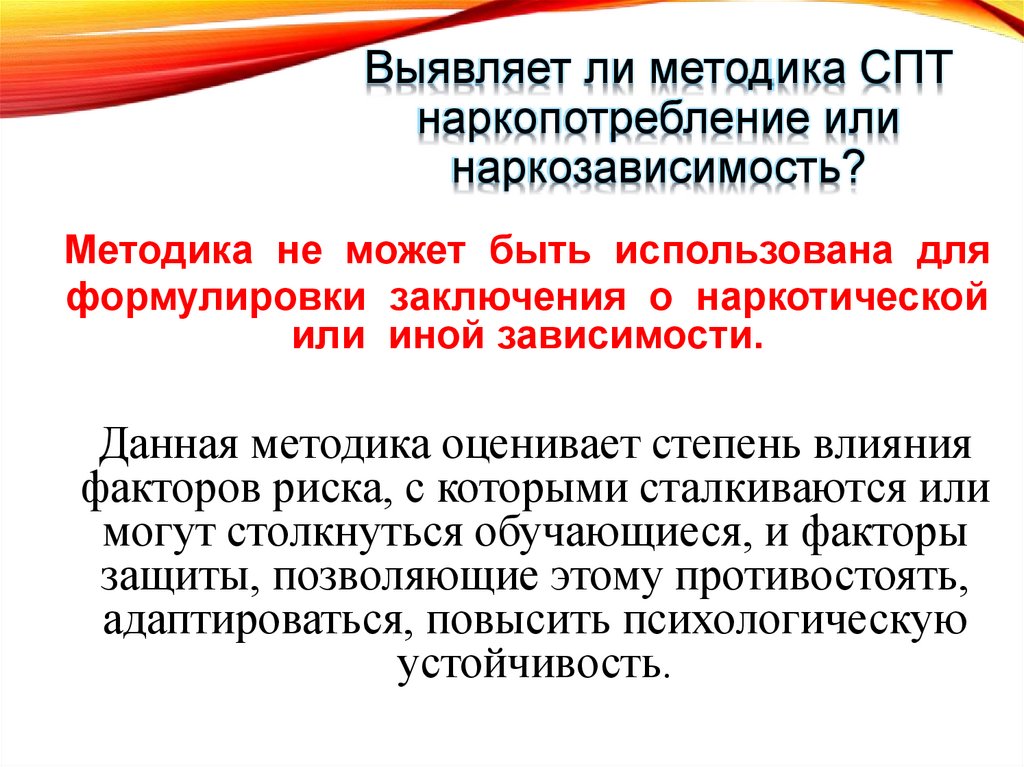 Выявляет ли методика СПТ наркопотребление или наркозависимость?

Методика не может быть использована для формулировки заключения о наркотической или иной зависимости.

Данная методика оценивает степень влияния факторов риска, с которыми сталкиваются или могут столкнуться обучающиеся, и факторы защиты, позволяющие этому противостоять, адаптироваться, повысить психологическую устойчивость.